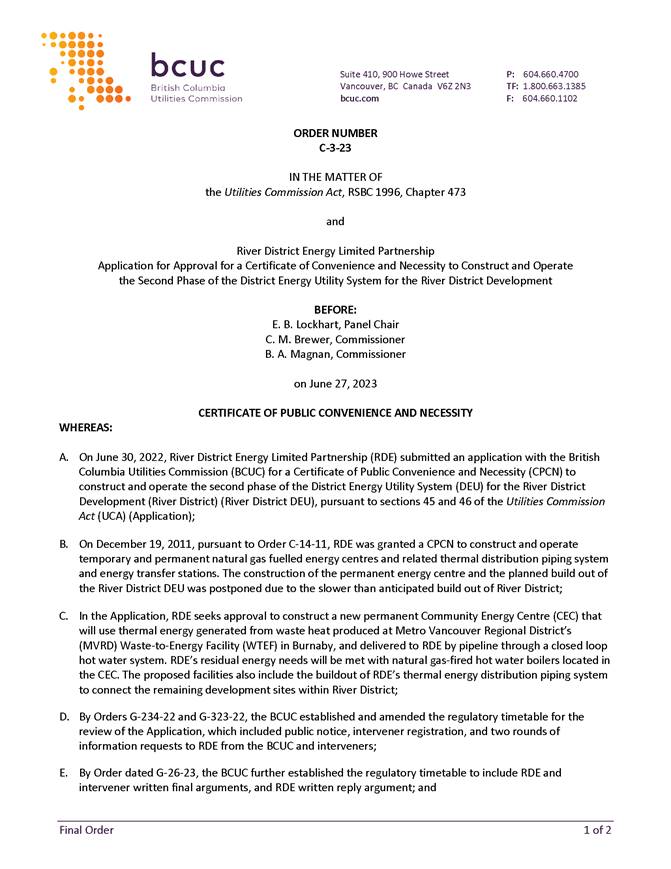 bcuc
British Columbia
Utilities Commission

Suite 410, 900 Howe Street
Vancouver, BC Canada V6Z 2N3
bcuc.com

P: 604.660.4700
TF: 1.800.663.1385
F: 604.660.1102

ORDER NUMBER
C-3-23

IN THE MATTER OF
the Utilities Commission Act, RSBC 1996, Chapter 473

and

River District Energy Limited Partnership
Application for Approval for a Certificate of Convenience and Necessity to Construct and Operate the Second Phase of the District Energy Utility System for the River District Development

BEFORE:
E. B. Lockhart, Panel Chair
C. M. Brewer, Commissioner
B. A. Magnan, Commissioner

on June 27, 2023

CERTIFICATE OF PUBLIC CONVENIENCE AND NECESSITY

WHEREAS:

A. On June 30, 2022, River District Energy Limited Partnership (RDE) submitted an application with the British Columbia Utilities Commission (BCUC) for a Certificate of Public Convenience and Necessity (CPCN) to construct and operate the second phase of the District Energy Utility System (DEU) for the River District Development (River District) (River District DEU), pursuant to sections 45 and 46 of the Utilities Commission Act (UCA) (Application);

B. On December 19, 2011, pursuant to Order C-14-11, RDE was granted a CPCN to construct and operate temporary and permanent natural gas fuelled energy centres and related thermal distribution piping system and energy transfer stations. The construction of the permanent energy centre and the planned build out of the River District DEU was postponed due to the slower than anticipated build out of River District;

C. In the Application, RDE seeks approval to construct a new permanent Community Energy Centre (CEC) that will use thermal energy generated from waste heat produced at Metro Vancouver Regional District's (MVRD) Waste-to-Energy Facility (WTEF) in Burnaby, and delivered to RDE by pipeline through a closed loop hot water system. RDE's residual energy needs will be met with natural gas-fired hot water boilers located in the CEC. The proposed facilities also include the buildout of RDE's thermal energy distribution piping system to connect the remaining development sites within River District;

D. By Orders G-234-22 and G-323-22, the BCUC established and amended the regulatory timetable for the review of the Application, which included public notice, intervener registration, and two rounds of information requests to RDE from the BCUC and interveners;

E. By Order dated G-26-23, the BCUC further established the regulatory timetable to include RDE and intervener written final arguments, and RDE written reply argument; and

Final Order
1 of 2